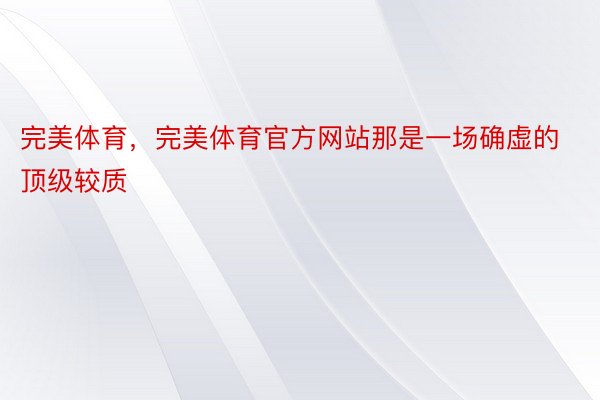 完美体育，完美体育官方网站那是一场确虚的顶级较质